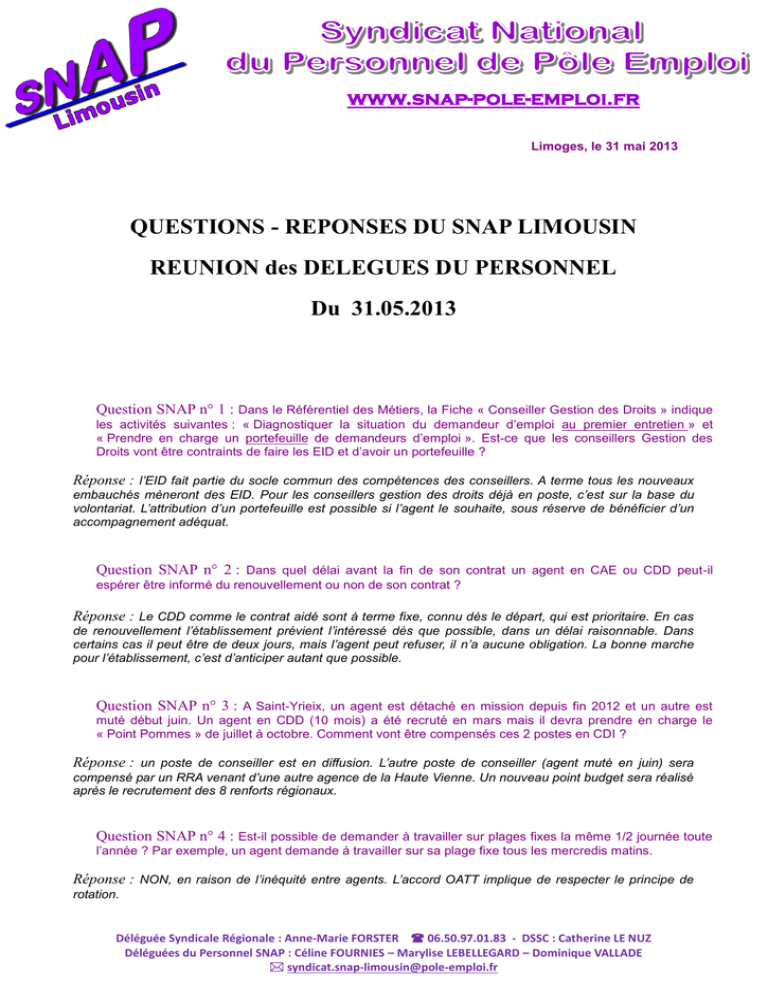 SNAP Limousin

Syndicat National du Personnel de Pôle Emploi

WWW.SNAP-POLE-EMPLOI.FR

Limoges, le 31 mai 2013

QUESTIONS - REPONSES DU SNAP LIMOUSIN

REUNION des DELEGUES DU PERSONNEL

Du 31.05.2013

Question SNAP n° 1 : Dans le Référentiel des Métiers, la Fiche « Conseiller Gestion des Droits » indique les activités suivantes : « Diagnostiquer la situation du demandeur d'emploi au premier entretien » et « Prendre en charge un portefeuille de demandeurs d'emploi ». Est-ce que les conseillers Gestion des Droits vont être contraints de faire les EID et d'avoir un portefeuille ?

Réponse : l'EID fait partie du socle commun des compétences des conseillers. A terme tous les nouveaux embauchés mèneront des EID. Pour les conseillers gestion des droits déjà en poste, c'est sur la base du volontariat. L'attribution d'un portefeuille est possible si l'agent le souhaite, sous réserve de bénéficier d'un accompagnement adéquat.

Question SNAP n° 2 : Dans quel délai avant la fin de son contrat un agent en CAE ou CDD peut-il espérer être informé du renouvellement ou non de son contrat ?

Réponse : Le CDD comme le contrat aidé sont à terme fixe, connu dès le départ, qui est prioritaire. En cas de renouvellement l'établissement prévient l'intéressé dès que possible, dans un délai raisonnable. Dans certains cas il peut être de deux jours, mais l'agent peut refuser, il n'a aucune obligation. La bonne marche pour l'établissement, c'est d'anticiper autant que possible.

Question SNAP n° 3 : A Saint-Yrieix, un agent est détaché en mission depuis fin 2012 et un autre est muté début juin. Un agent en CDD (10 mois) a été recruté en mars mais il devra prendre en charge le « Point Pommes » de juillet à octobre. Comment vont être compensés ces 2 postes en CDI ?

Réponse : un poste de conseiller est en diffusion. L'autre poste de conseiller (agent muté en juin) sera compensé par un RRA venant d'une autre agence de la Haute Vienne. Un nouveau point budget sera réalisé après le recrutement des 8 renforts régionaux.

Question SNAP n° 4 : Est-il possible de demander à travailler sur plages fixes la même 1/2 journée toute l'année ? Par exemple, un agent demande à travailler sur sa plage fixe tous les mercredis matins.

Réponse : NON, en raison de l'inéquité entre agents. L'accord OATT implique de respecter le principe de rotation.

Déléguée Syndicale Régionale : Anne-Marie FORSTER ☎ 06.50.97.01.83 - DSSC : Catherine LE NUZ
Déléguées du Personnel SNAP : Céline FOURNIES – Marylise LEBELLEGARD – Dominique VALLADE
✉ syndicat.snap-limousin@pole-emploi.fr